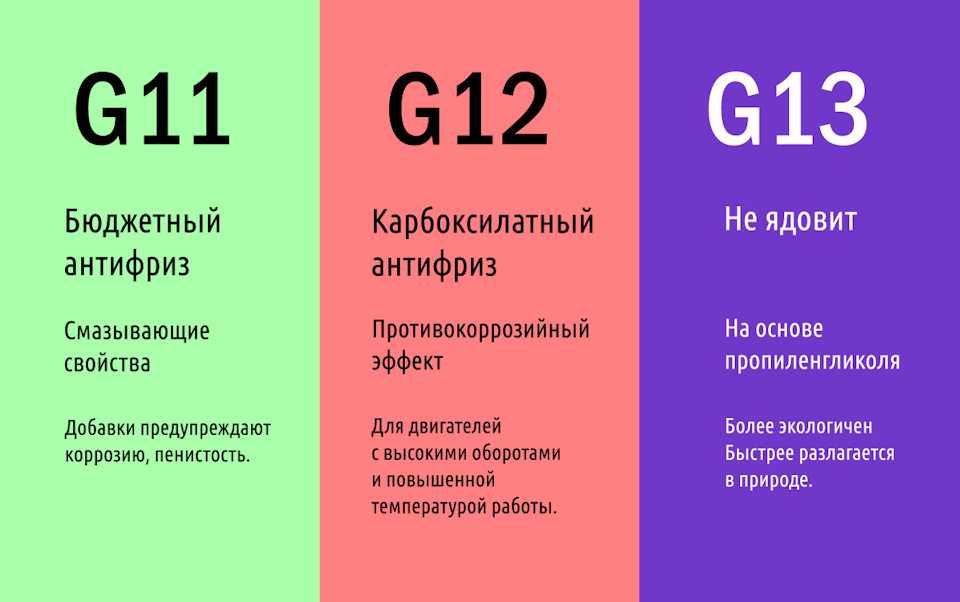 G11

Бюджетный антифриз

Смазывающие свойства

Добавки предупреждают коррозию, пенистость.

G12

Карбоксилатный антифриз

Противокоррозийный эффект

Для двигателей с высокими оборотами и повышенной температурой работы.

G13

Не ядовит

На основе пропиленгликоля

Более экологичен Быстрее разлагается в природе.